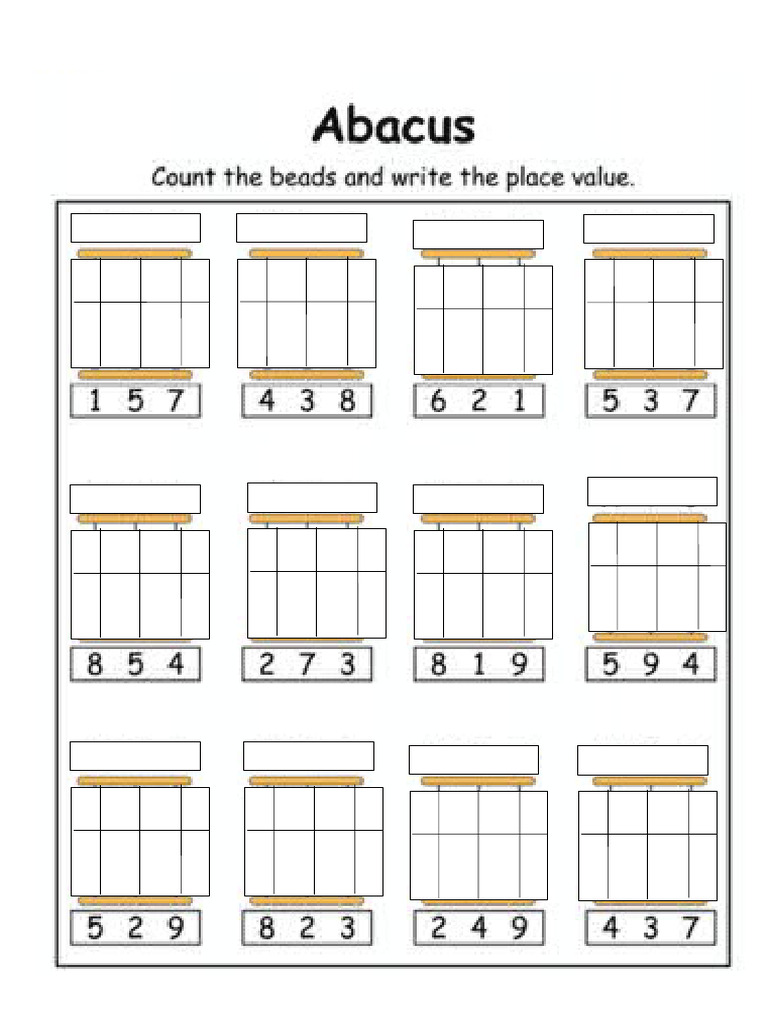 Abacus

Count the beads and write the place value.

1 5 7

4 3 8

6 2 1

5 3 7

8 5 4

2 7 3

8 1 9

5 9 4

5 2 9

8 2 3

2 4 9

4 3 7